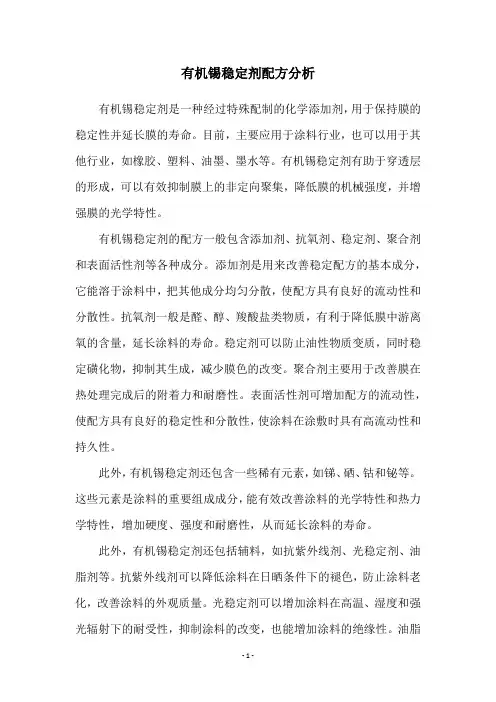 有机锡稳定剂配方分析

有机锡稳定剂是一种经过特殊配制的化学添加剂，用于保持膜的稳定性并延长膜的寿命。目前，主要应用于涂料行业，也可以用于其他行业，如橡胶、塑料、油墨、墨水等。有机锡稳定剂有助于穿透层的形成，可以有效抑制膜上的非定向聚集，降低膜的机械强度，并增强膜的光学特性。

有机锡稳定剂的配方一般包含添加剂、抗氧剂、稳定剂、聚合剂和表面活性剂等各种成分。添加剂是用来改善稳定配方的基本成分，它能溶于涂料中，把其他成分均匀分散，使配方具有良好的流动性和分散性。抗氧剂一般是醛、醇、羧酸盐类物质，有利于降低膜中游离氧的含量，延长涂料的寿命。稳定剂可以防止油性物质变质，同时稳定磺化物，抑制其生成，减少膜色的改变。聚合剂主要用于改善膜在热处理完成后的附着力和耐磨性。表面活性剂可增加配方的流动性，使配方具有良好的稳定性和分散性，使涂料在涂敷时具有高流动性和持久性。

此外，有机锡稳定剂还包含一些稀有元素，如锑、硒、钴和铋等。这些元素是涂料的重要组成成分，能有效改善涂料的光学特性和热力学特性，增加硬度、强度和耐磨性，从而延长涂料的寿命。

此外，有机锡稳定剂还包括辅料，如抗紫外线剂、光稳定剂、油脂剂等。抗紫外线剂可以降低涂料在日晒条件下的褪色，防止涂料老化，改善涂料的外观质量。光稳定剂可以增加涂料在高温、湿度和强光辐射下的耐受性，抑制涂料的改变，也能增加涂料的绝缘性。油脂

- 1 -